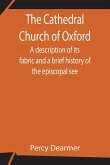 The Cathedral Church of Oxford

A description of its fabric and a brief history of the episcopal see

Percy Dearmer